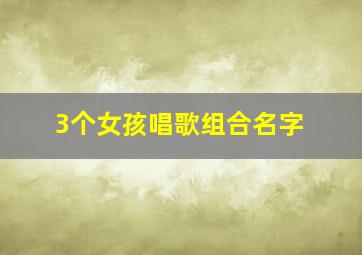 3个女孩唱歌组合名字